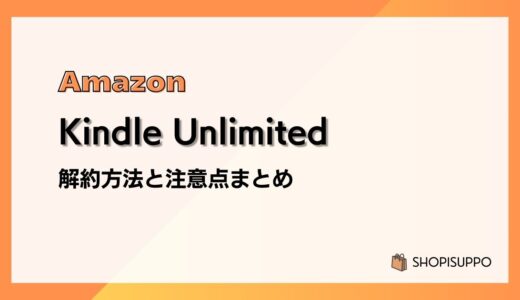 Amazon

Kindle Unlimited

解約方法と注意点まとめ

SHOPISUPPO